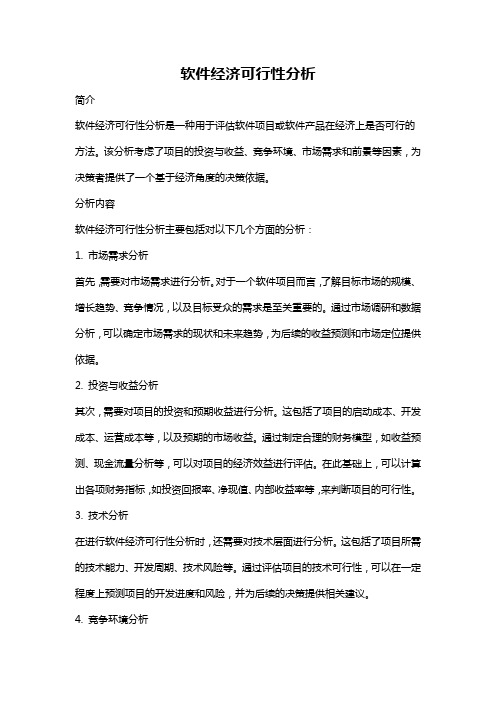 软件经济可行性分析

简介

软件经济可行性分析是一种用于评估软件项目或软件产品在经济上是否可行的方法。该分析考虑了项目的投资与收益、竞争环境、市场需求和前景等因素，为决策者提供了一个基于经济角度的决策依据。

分析内容

软件经济可行性分析主要包括对以下几个方面的分析：

1. 市场需求分析

首先，需要对市场需求进行分析。对于一个软件项目而言，了解目标市场的规模、增长趋势、竞争情况，以及目标受众的需求是至关重要的。通过市场调研和数据分析，可以确定市场需求的现状和未来趋势，为后续的收益预测和市场定位提供依据。

2. 投资与收益分析

其次，需要对项目的投资和预期收益进行分析。这包括了项目的启动成本、开发成本、运营成本等，以及预期的市场收益。通过制定合理的财务模型，如收益预测、现金流量分析等，可以对项目的经济效益进行评估。在此基础上，可以计算出各项财务指标，如投资回报率、净现值、内部收益率等，来判断项目的可行性。

3. 技术分析

在进行软件经济可行性分析时，还需要对技术层面进行分析。这包括了项目所需的技术能力、开发周期、技术风险等。通过评估项目的技术可行性，可以在一定程度上预测项目的开发进度和风险，并为后续的决策提供相关建议。

4. 竞争环境分析